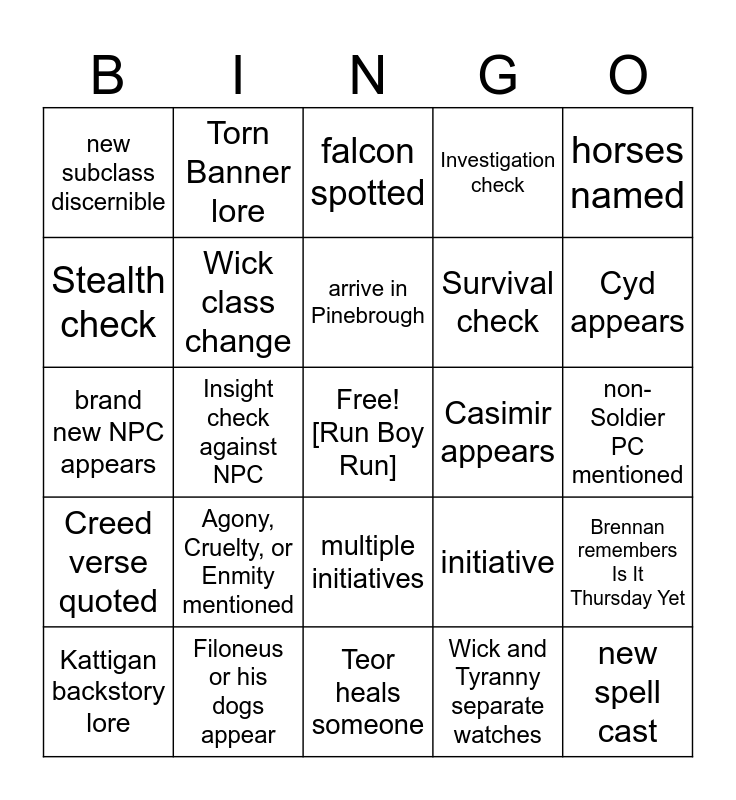 | B | I | N | G | O |
|---|---|---|---|---|
| new subclass discernible | Torn Banner lore | falcon spotted | Investigation check | horses named |
| Stealth check | Wick class change | arrive in Pinebrough | Survival check | Cyd appears |
| brand new NPC appears | Insight check against NPC | Free! [Run Boy Run] | Casimir appears | non-Soldier PC mentioned |
| Creed verse quoted | Agony, Cruelty, or Enmity mentioned | multiple initiatives | initiative | Brennan remembers Is It Thursday Yet |
| Kattigan backstory lore | Filoneus or his dogs appear | Teor heals someone | Wick and Tyranny separate watches | new spell cast |